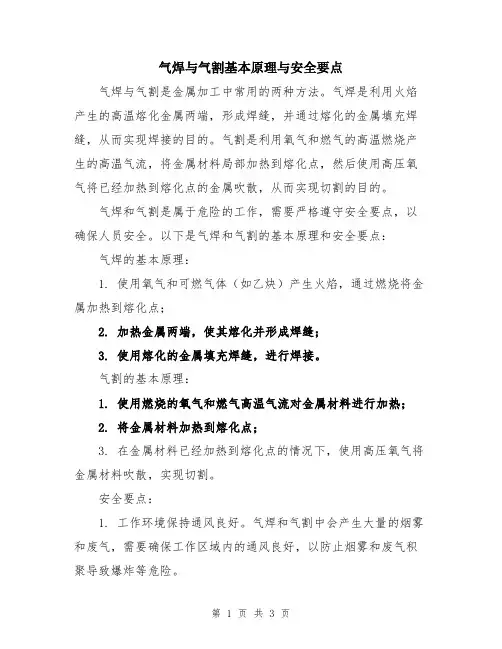 气焊与气割基本原理与安全要点

气焊与气割是金属加工中常用的两种方法。气焊是利用火焰产生的高温熔化金属两端，形成焊缝，并通过熔化的金属填充焊缝，从而实现焊接的目的。气割是利用氧气和燃气的高温燃烧产生的高温气流，将金属材料局部加热到熔化点，然后使用高压氧气将已经加热到熔化点的金属吹散，从而实现切割的目的。

气焊和气割是属于危险的工作，需要严格遵守安全要点，以确保人员安全。以下是气焊和气割的基本原理和安全要点：

气焊的基本原理：

1. 使用氧气和可燃气体（如乙炔）产生火焰，通过燃烧将金属加热到熔化点；

2. 加热金属两端，使其熔化并形成焊缝；

3. 使用熔化的金属填充焊缝，进行焊接。

气割的基本原理：

1. 使用燃烧的氧气和燃气高温气流对金属材料进行加热；

2. 将金属材料加热到熔化点；

3. 在金属材料已经加热到熔化点的情况下，使用高压氧气将金属材料吹散，实现切割。

安全要点：

1. 工作环境保持通风良好。气焊和气割中会产生大量的烟雾和废气，需要确保工作区域内的通风良好，以防止烟雾和废气积聚导致爆炸等危险。

第 1 页 共 3 页